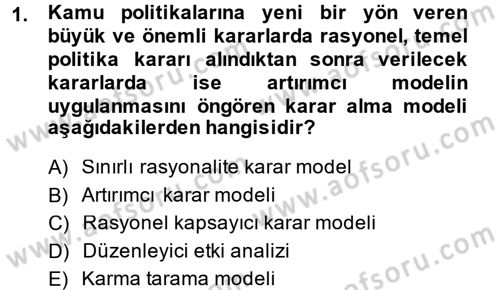 1. Kamu politikalarına yeni bir yön veren büyük ve önemli kararlarda rasyonel, temel politika kararı alındıktan sonra verilecek kararlarda ise artırımcı modelin uygulanmasını öngören karar alma modeli aşağıdakilerden hangisidir?

A) Sınırlı rasyonalite karar model
B) Artırımcı karar modeli
C) Rasyonel kapsayıcı karar modeli
D) Düzenleyici etki analizi
E) Karma tarama modeli

www.aofsoru.com